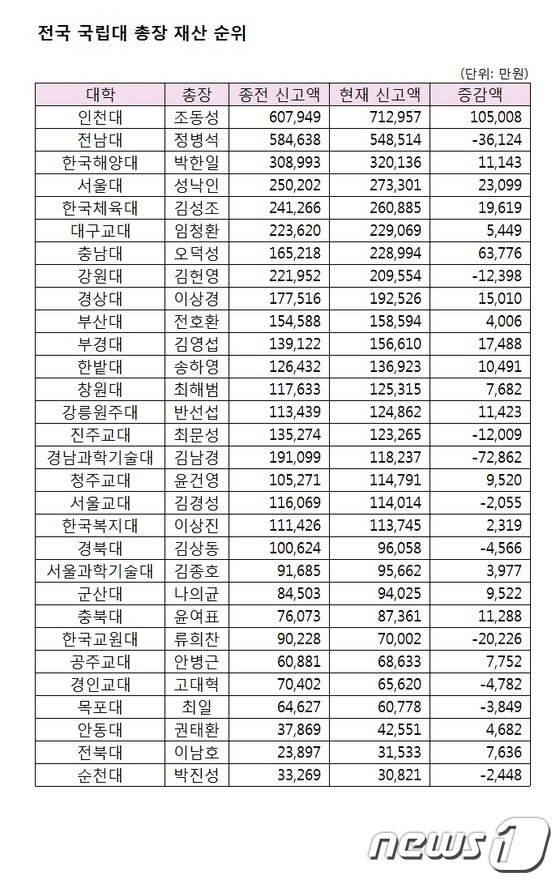 전국 국립대 총장 재산 순위

(단위: 만원)

| 대학 | 총장 | 종전 신고액 | 현재 신고액 | 증감액 |
|---|---|---|---|---|
| 인천대 | 조동성 | 607,949 | 712,957 | 105,008 |
| 전남대 | 정병석 | 584,638 | 548,514 | -36,124 |
| 한국해양대 | 박한일 | 308,993 | 320,136 | 11,143 |
| 서울대 | 성낙인 | 250,202 | 273,301 | 23,099 |
| 한국체육대 | 김성조 | 241,266 | 260,885 | 19,619 |
| 대구교대 | 임청환 | 223,620 | 229,069 | 5,449 |
| 충남대 | 오덕성 | 165,218 | 228,994 | 63,776 |
| 강원대 | 김헌영 | 221,952 | 209,554 | -12,398 |
| 경상대 | 이상경 | 177,516 | 192,526 | 15,010 |
| 부산대 | 전호환 | 154,588 | 158,594 | 4,006 |
| 부경대 | 김영섭 | 139,122 | 156,610 | 17,488 |
| 한밭대 | 송하영 | 126,432 | 136,923 | 10,491 |
| 창원대 | 최해범 | 117,633 | 125,315 | 7,682 |
| 강릉원주대 | 반선섭 | 113,439 | 124,862 | 11,423 |
| 진주교대 | 최문성 | 135,274 | 123,265 | -12,009 |
| 경남과학기술대 | 김남경 | 191,099 | 118,237 | -72,862 |
| 청주교대 | 윤건영 | 105,271 | 114,791 | 9,520 |
| 서울교대 | 김경성 | 116,069 | 114,014 | -2,055 |
| 한국복지대 | 이상진 | 111,426 | 113,745 | 2,319 |
| 경북대 | 김상동 | 100,624 | 96,058 | -4,566 |
| 서울과학기술대 | 김종호 | 91,685 | 95,662 | 3,977 |
| 군산대 | 나의균 | 84,503 | 94,025 | 9,522 |
| 충북대 | 윤여표 | 76,073 | 87,361 | 11,288 |
| 한국교원대 | 류희찬 | 90,228 | 70,002 | -20,226 |
| 공주교대 | 안병근 | 60,881 | 68,633 | 7,752 |
| 경인교대 | 고대혁 | 70,402 | 65,620 | -4,782 |
| 목포대 | 최일 | 64,627 | 60,778 | -3,849 |
| 안동대 | 권태환 | 37,869 | 42,551 | 4,682 |
| 전북대 | 이남호 | 23,897 | 31,533 | 7,636 |
| 순천대 | 박진성 | 33,269 | 30,821 | -2,448 |

news1